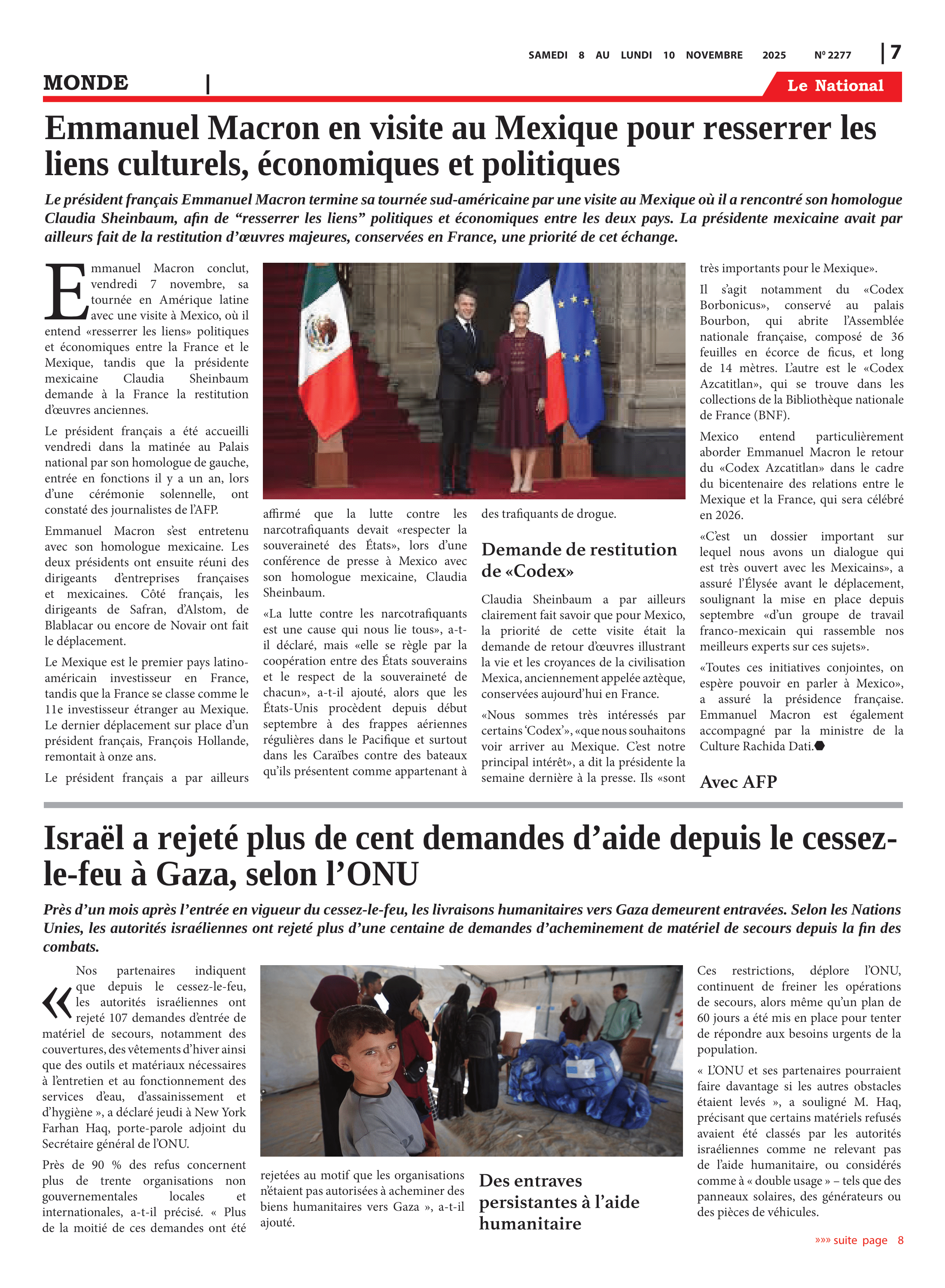 SAMEDI 8 AU LUNDI 10 NOVEMBRE 2025 Nº 2277 | 7

MONDE |

Le National

Emmanuel Macron en visite au Mexique pour resserrer les liens culturels, économiques et politiques

Le président français Emmanuel Macron termine sa tournée sud-américaine par une visite au Mexique où il a rencontré son homologue Claudia Sheinbaum, afin de “resserrer les liens” politiques et économiques entre les deux pays. La présidente mexicaine avait par ailleurs fait de la restitution d’œuvres majeures, conservées en France, une priorité de cet échange.

Emmanuel Macron conclut, vendredi 7 novembre, sa tournée en Amérique latine avec une visite à Mexico, où il entend «resserrer les liens» politiques et économiques entre la France et le Mexique, tandis que la présidente mexicaine Claudia Sheinbaum demande à la France la restitution d’œuvres anciennes.

Le président français a été accueilli vendredi dans la matinée au Palais national par son homologue de gauche, entrée en fonctions il y a un an, lors d’une cérémonie solennelle, ont constaté des journalistes de l’AFP.

Emmanuel Macron s’est entretenu avec son homologue mexicaine. Les deux présidents ont ensuite réuni des dirigeants d’entreprises françaises et mexicaines. Côté français, les dirigeants de Safran, d’Alstom, de Blablacar ou encore de Novair ont fait le déplacement.

Le Mexique est le premier pays latino-américain investisseur en France, tandis que la France se classe comme le 11e investisseur étranger au Mexique. Le dernier déplacement sur place d’un président français, François Hollande, remontait à onze ans.

Le président français a par ailleurs affirmé que la lutte contre les narcotrafiquants devait «respecter la souveraineté des États», lors d’une conférence de presse à Mexico avec son homologue mexicaine, Claudia Sheinbaum.

«La lutte contre les narcotrafiquants est une cause qui nous lie tous», a-t-il déclaré, mais «elle se règle par la coopération entre des États souverains et le respect de la souveraineté de chacun», a-t-il ajouté, alors que les États-Unis procèdent depuis début septembre à des frappes aériennes régulières dans le Pacifique et surtout dans les Caraïbes contre des bateaux qu’ils présentent comme appartenant à des trafiquants de drogue.

Demande de restitution de «Codex»

Claudia Sheinbaum a par ailleurs clairement fait savoir que pour Mexico, la priorité de cette visite était la demande de retour d’œuvres illustrant la vie et les croyances de la civilisation Mexica, anciennement appelée aztèque, conservées aujourd’hui en France.

«Nous sommes très intéressés par certains ‘Codex’», «que nous souhaitons voir arriver au Mexique. C’est notre principal intérêt», a dit la présidente la semaine dernière à la presse. Ils «sont très importants pour le Mexique».

Il s’agit notamment du «Codex Borbonicus», conservé au palais Bourbon, qui abrite l’Assemblée nationale française, composé de 36 feuilles en écorce de ficus, et long de 14 mètres. L’autre est le «Codex Azcatitlan», qui se trouve dans les collections de la Bibliothèque nationale de France (BNF).

Mexico entend particulièrement aborder Emmanuel Macron le retour du «Codex Azcatitlan» dans le cadre du bicentenaire des relations entre le Mexique et la France, qui sera célébré en 2026.

«C’est un dossier important sur lequel nous avons un dialogue qui est très ouvert avec les Mexicains», a assuré l’Élysée avant le déplacement, soulignant la mise en place depuis septembre «d’un groupe de travail franco-mexicain qui rassemble nos meilleurs experts sur ces sujets».

«Toutes ces initiatives conjointes, on espère pouvoir en parler à Mexico», a assuré la présidence française. Emmanuel Macron est également accompagné par la ministre de la Culture Rachida Dati.

Avec AFP

Israël a rejeté plus de cent demandes d’aide depuis le cessez-le-feu à Gaza, selon l’ONU

Près d’un mois après l’entrée en vigueur du cessez-le-feu, les livraisons humanitaires vers Gaza demeurent entravées. Selon les Nations Unies, les autorités israéliennes ont rejeté plus d’une centaine de demandes d’acheminement de matériel de secours depuis la fin des combats.

« Nos partenaires indiquent que depuis le cessez-le-feu, les autorités israéliennes ont rejeté 107 demandes d’entrée de matériel de secours, notamment des couvertures, des vêtements d’hiver ainsi que des outils et matériaux nécessaires à l’entretien et au fonctionnement des services d’eau, d’assainissement et d’hygiène », a déclaré jeudi à New York Farhan Haq, porte-parole adjoint du Secrétaire général de l’ONU.

Près de 90 % des refus concernent plus de trente organisations non gouvernementales locales et internationales, a-t-il précisé. « Plus de la moitié de ces demandes ont été rejetées au motif que les organisations n’étaient pas autorisées à acheminer des biens humanitaires vers Gaza », a-t-il ajouté.

Des entraves persistantes à l’aide humanitaire

Ces restrictions, déplore l’ONU, continuent de freiner les opérations de secours, alors même qu’un plan de 60 jours a été mis en place pour tenter de répondre aux besoins urgents de la population.

« L’ONU et ses partenaires pourraient faire davantage si les autres obstacles étaient levés », a souligné M. Haq, précisant que certains matériels refusés avaient été classés par les autorités israéliennes comme ne relevant pas de l’aide humanitaire, ou considérés comme à « double usage » – tels que des panneaux solaires, des générateurs ou des pièces de véhicules.

»»» suite page 8